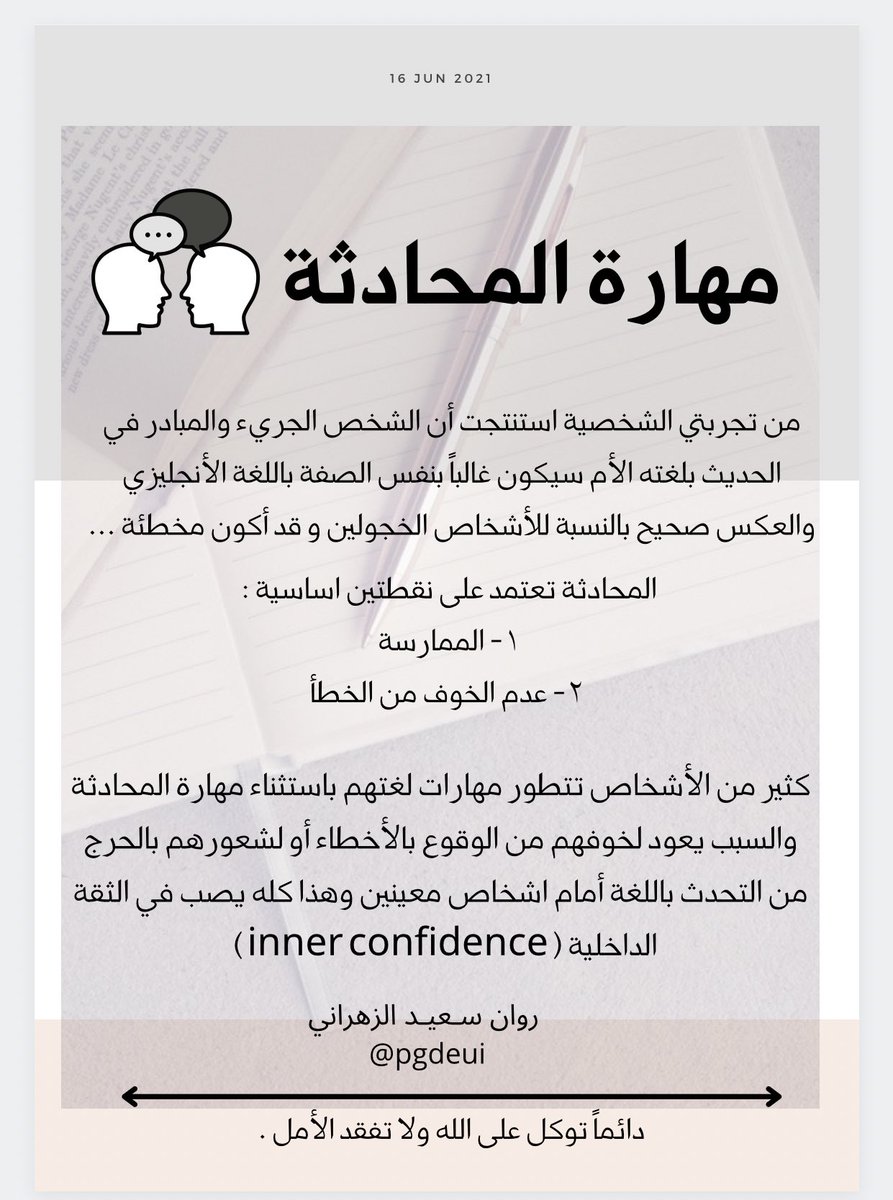 16 JUN 2021

مهارة المحادثة

من تجربتي الشخصية استنتجت أن الشخص الجريء والمبادر في الحديث بلغته الأم سيكون غالباً بنفس الصفة باللغة الأنجليزي والعكس صحيح بالنسبة للأشخاص الخجولين و قد أكون مخطئة ...

المحادثة تعتمد على نقطتين اساسية :
١- الممارسة
٢- عدم الخوف من الخطأ

كثير من الأشخاص تتطور مهارات لغتهم باستثناء مهارة المحادثة والسبب يعود لخوفهم من الوقوع بالأخطاء أو لشعورهم بالحرج من التحدث باللغة أمام اشخاص معينين وهذا كله يصب في الثقة الداخلية ( inner confidence )

روان سعيد الزهراني
@pgdeui

دائماً توكل على الله ولا تفقد الأمل .